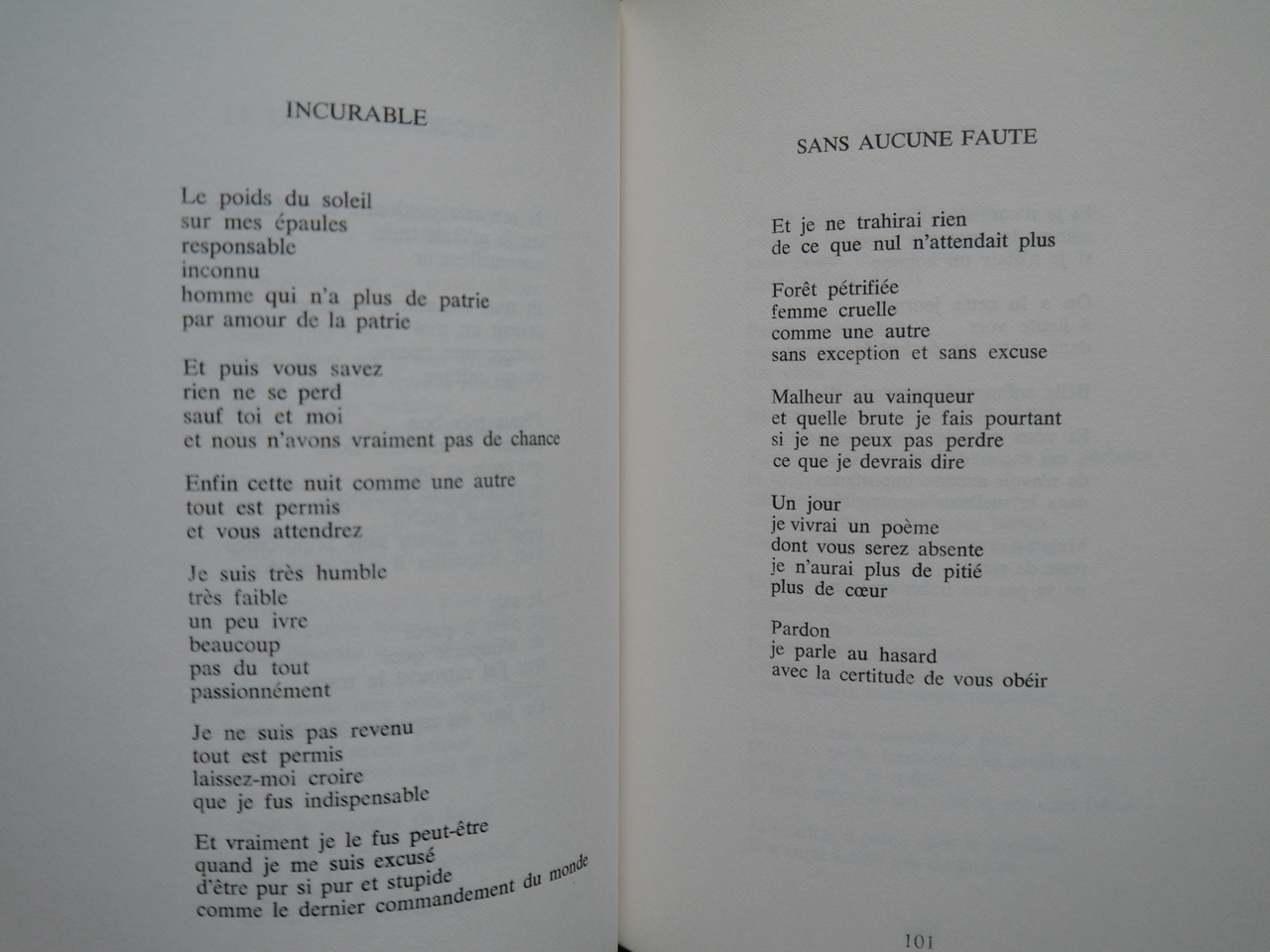 INCURABLE

Le poids du soleil
sur mes épaules
responsable
inconnu
homme qui n'a plus de patrie
par amour de la patrie

Et puis vous savez
rien ne se perd
sauf toi et moi
et nous n'avons vraiment pas de chance

Enfin cette nuit comme une autre
tout est permis
et vous attendrez

Je suis très humble
très faible
un peu ivre
beaucoup
pas du tout
passionnément

Je ne suis pas revenu
tout est permis
laissez-moi croire
que je fus indispensable

Et vraiment je le fus peut-être
quand je me suis excusé
d'être pur si pur et stupide
comme le dernier commandement du monde

SANS AUCUNE FAUTE

Et je ne trahirai rien
de ce que nul n'attendait plus

Forêt pétrifiée
femme cruelle
comme une autre
sans exception et sans excuse

Malheur au vainqueur
et quelle brute je fais pourtant
si je ne peux pas perdre
ce que je devrais dire

Un jour
je vivrai un poème
dont vous serez absente
je n'aurai plus de pitié
plus de cœur

Pardon
je parle au hasard
avec la certitude de vous obéir

101